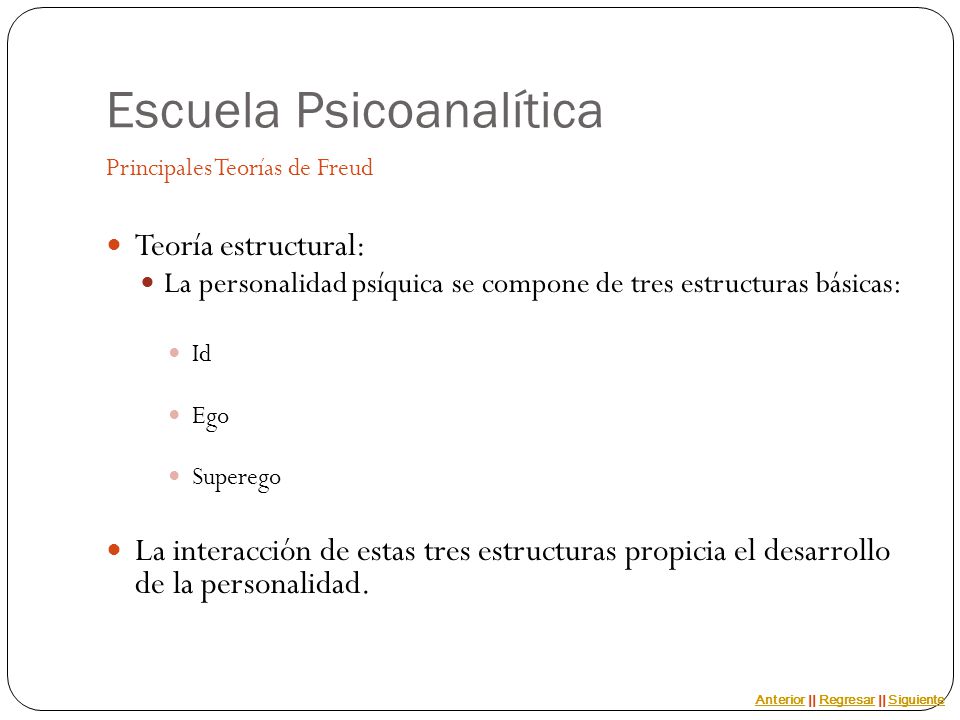 Escuela Psicoanalítica

Principales Teorías de Freud

Teoría estructural:

La personalidad psíquica se compone de tres estructuras básicas:

Id

Ego

Superego

La interacción de estas tres estructuras propicia el desarrollo de la personalidad.

Anterior || Regresar || Siguiente